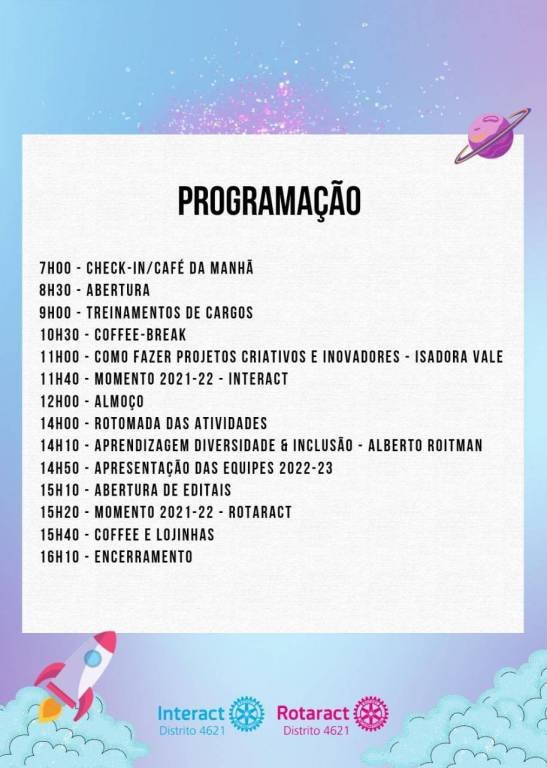 PROGRAMAÇÃO

7H00 - CHECK-IN/CAFÉ DA MANHÃ
8H30 - ABERTURA
9H00 - TREINAMENTOS DE CARGOS
10H30 - COFFEE-BREAK
11H00 - COMO FAZER PROJETOS CRIATIVOS E INOVADORES - ISADORA VALE
11H40 - MOMENTO 2021-22 - INTERACT
12H00 - ALMOÇO
14H00 - ROTOMADA DAS ATIVIDADES
14H10 - APRENDIZAGEM DIVERSIDADE & INCLUSÃO - ALBERTO ROITMAN
14H50 - APRESENTAÇÃO DAS EQUIPES 2022-23
15H10 - ABERTURA DE EDITAIS
15H20 - MOMENTO 2021-22 - ROTARACT
15H40 - COFFEE E LOJINHAS
16H10 - ENCERRAMENTO

Interact Distrito 4621
Rotaract Distrito 4621